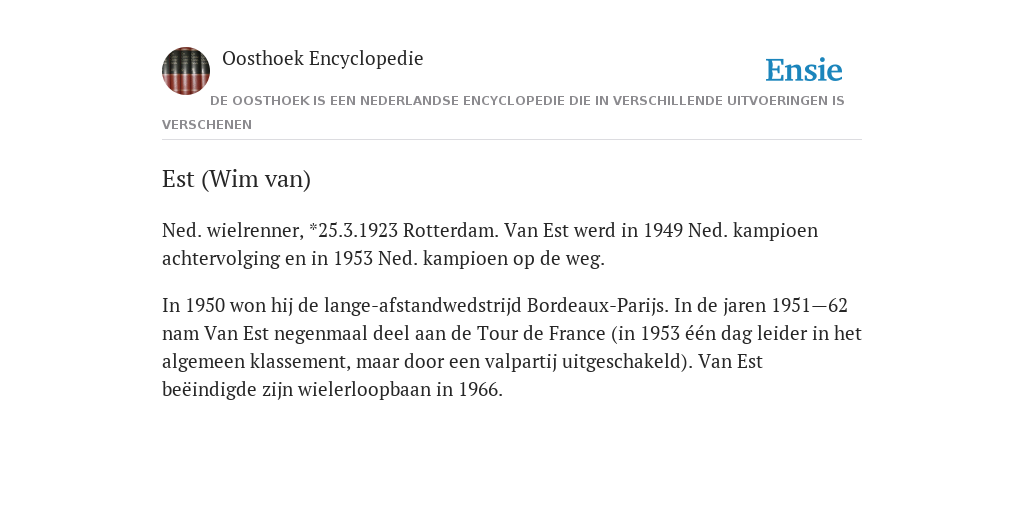 Oosthoek Encyclopedie

Ensie

DE OOSTHOEK IS EEN NEDERLANDSE ENCYCLOPEDIE DIE IN VERSCHILLENDE UITVOERINGEN IS VERSCHENEN

Est (Wim van)

Ned. wielrenner, *25.3.1923 Rotterdam. Van Est werd in 1949 Ned. kampioen achtervolging en in 1953 Ned. kampioen op de weg.

In 1950 won hij de lange-afstandwedstrijd Bordeaux-Parijs. In de jaren 1951—62 nam Van Est negenmaal deel aan de Tour de France (in 1953 één dag leider in het algemeen klassement, maar door een valpartij uitgeschakeld). Van Est beëindigde zijn wielerloopbaan in 1966.